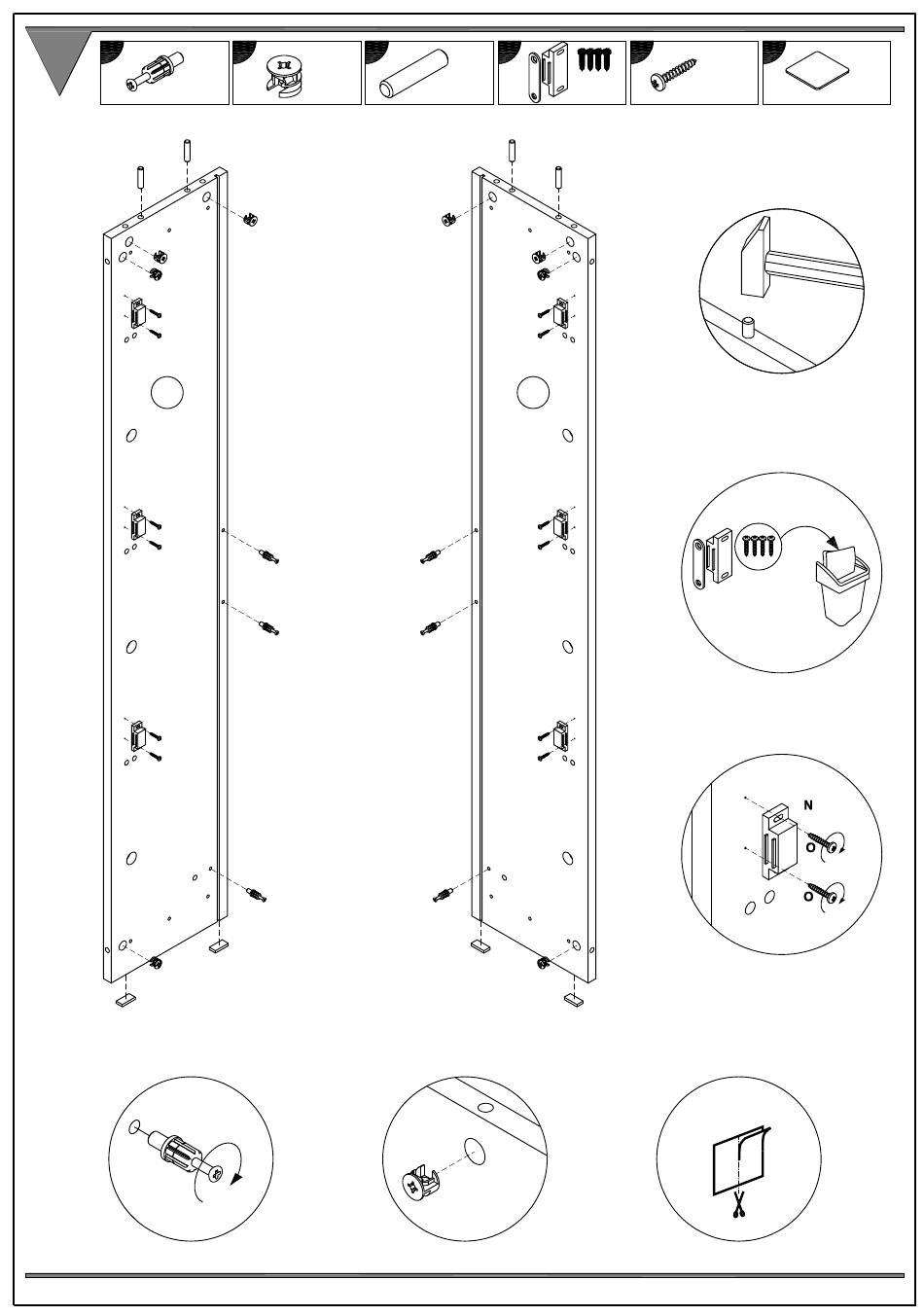 N
O
O